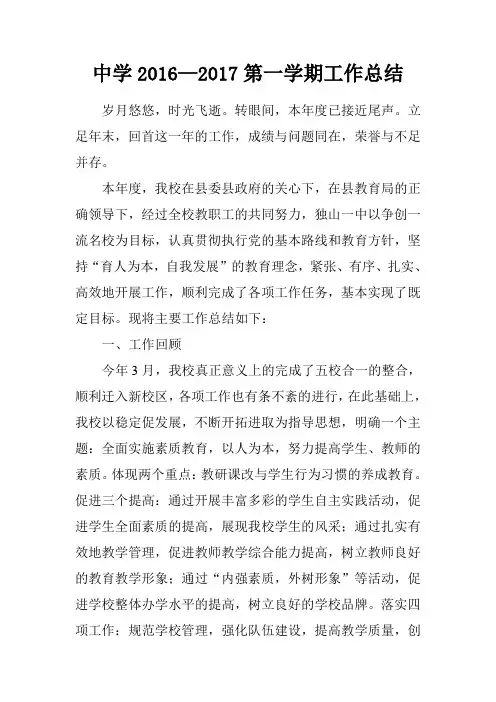 中学 2016—2017 第一学期工作总结

岁月悠悠，时光飞逝。转眼间，本年度已接近尾声。立足年末，回首这一年的工作，成绩与问题同在，荣誉与不足并存。

本年度，我校在县委县政府的关心下，在县教育局的正确领导下，经过全校教职工的共同努力，独山一中以争创一流名校为目标，认真贯彻执行党的基本路线和教育方针，坚持“育人为本，自我发展”的教育理念，紧张、有序、扎实、高效地开展工作，顺利完成了各项工作任务，基本实现了既定目标。现将主要工作总结如下：

一、工作回顾

今年 3 月，我校真正意义上的完成了五校合一的整合，顺利迁入新校区，各项工作也有条不紊的进行，在此基础上，我校以稳定促发展，不断开拓进取为指导思想，明确一个主题：全面实施素质教育，以人为本，努力提高学生、教师的素质。体现两个重点：教研课改与学生行为习惯的养成教育。促进三个提高：通过开展丰富多彩的学生自主实践活动，促进学生全面素质的提高，展现我校学生的风采；通过扎实有效地教学管理，促进教师教学综合能力提高，树立教师良好的教育教学形象；通过“内强素质，外树形象”等活动，促进学校整体办学水平的提高，树立良好的学校品牌。落实四项工作：规范学校管理，强化队伍建设，提高教学质量，创